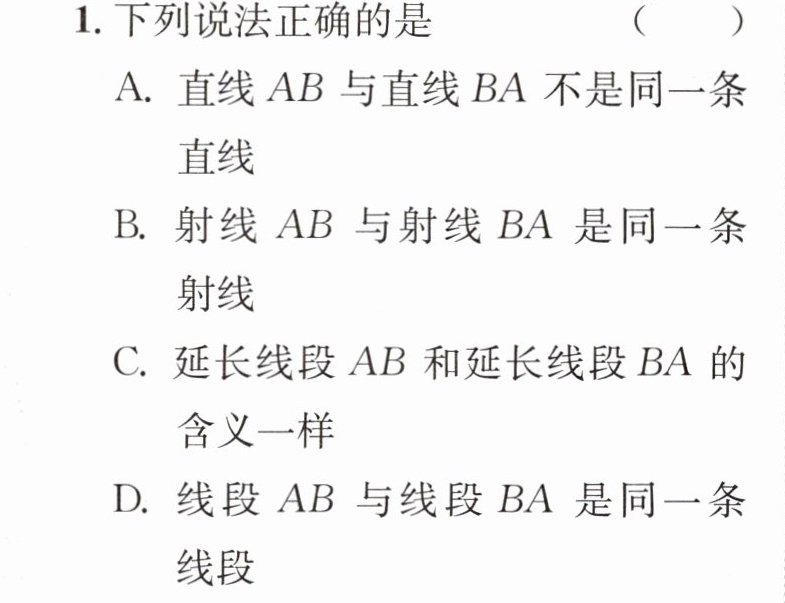 1.下列说法正确的是 ( )

A.直线$AB$与直线$BA$不是同一条直线

B.射线$AB$与射线$BA$是同一条射线

C.延长线段$AB$和延长线段$BA$的含义一样

D.线段$AB$与线段$BA$是同一条线段